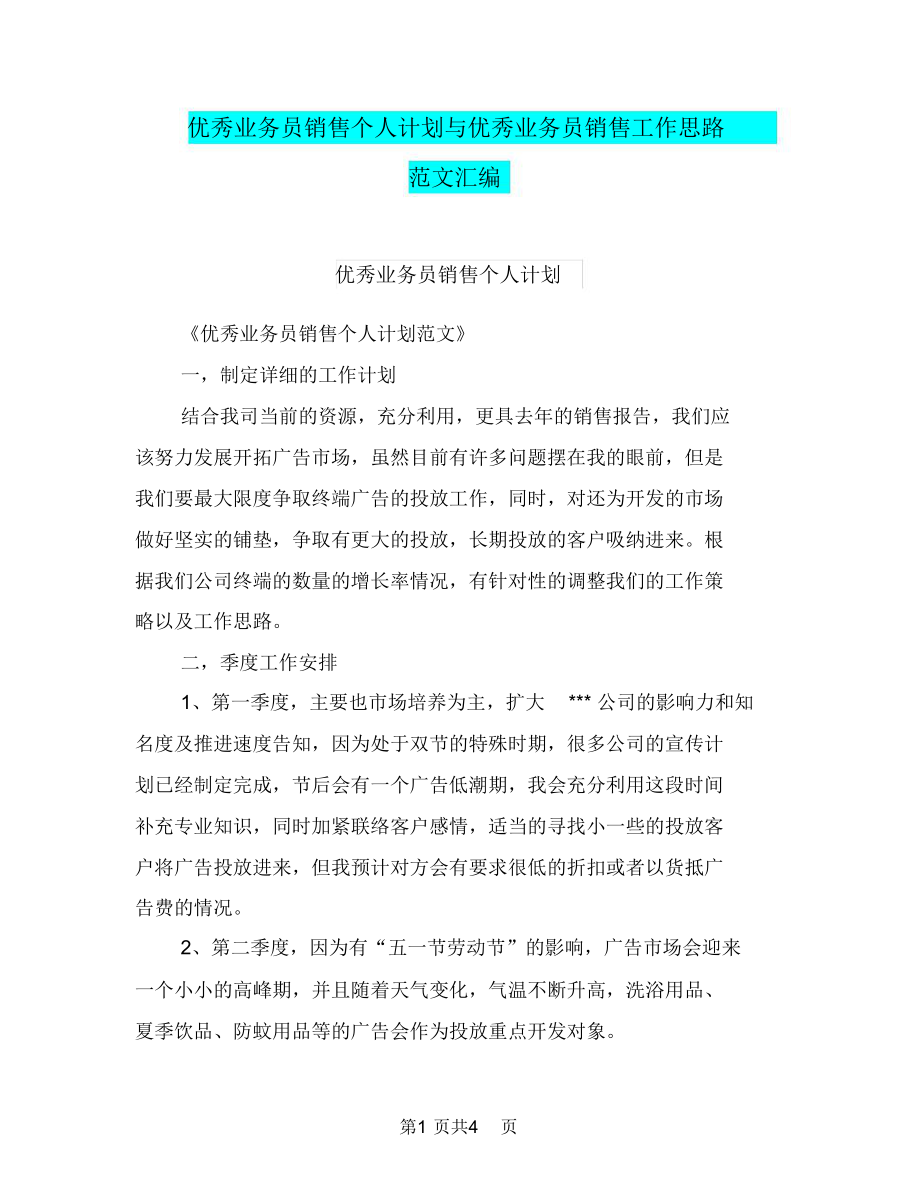 优秀业务员销售个人计划与优秀业务员销售工作思路范文汇编

优秀业务员销售个人计划

《优秀业务员销售个人计划范文》

一，制定详细的工作计划

结合我司当前的资源，充分利用，更具去年的销售报告，我们应该努力发展开拓广告市场，虽然目前有许多问题摆在我的眼前，但是我们要最大限度争取终端广告的投放工作，同时，对还为开发的市场做好坚实的铺垫，争取有更大的投放，长期投放的客户吸纳进来。根据我们公司终端的数量的增长率情况，有针对性的调整我们的工作策略以及工作思路。

二，季度工作安排

1、第一季度，主要也市场培养为主，扩大 *** 公司的影响力和知名度及推进速度告知，因为处于双节的特殊时期，很多公司的宣传计划已经制定完成，节后会有一个广告低潮期，我会充分利用这段时间补充专业知识，同时加紧联络客户感情，适当的寻找小一些的投放客户将广告投放进来，但我预计对方会有要求很低的折扣或者以货抵广告费的情况。

2、第二季度，因为有“五一节劳动节”的影响，广告市场会迎来一个小小的高峰期，并且随着天气变化，气温不断升高，洗浴用品、夏季饮品、防蚊用品等的广告会作为投放重点开发对象。

第1 页共4 页